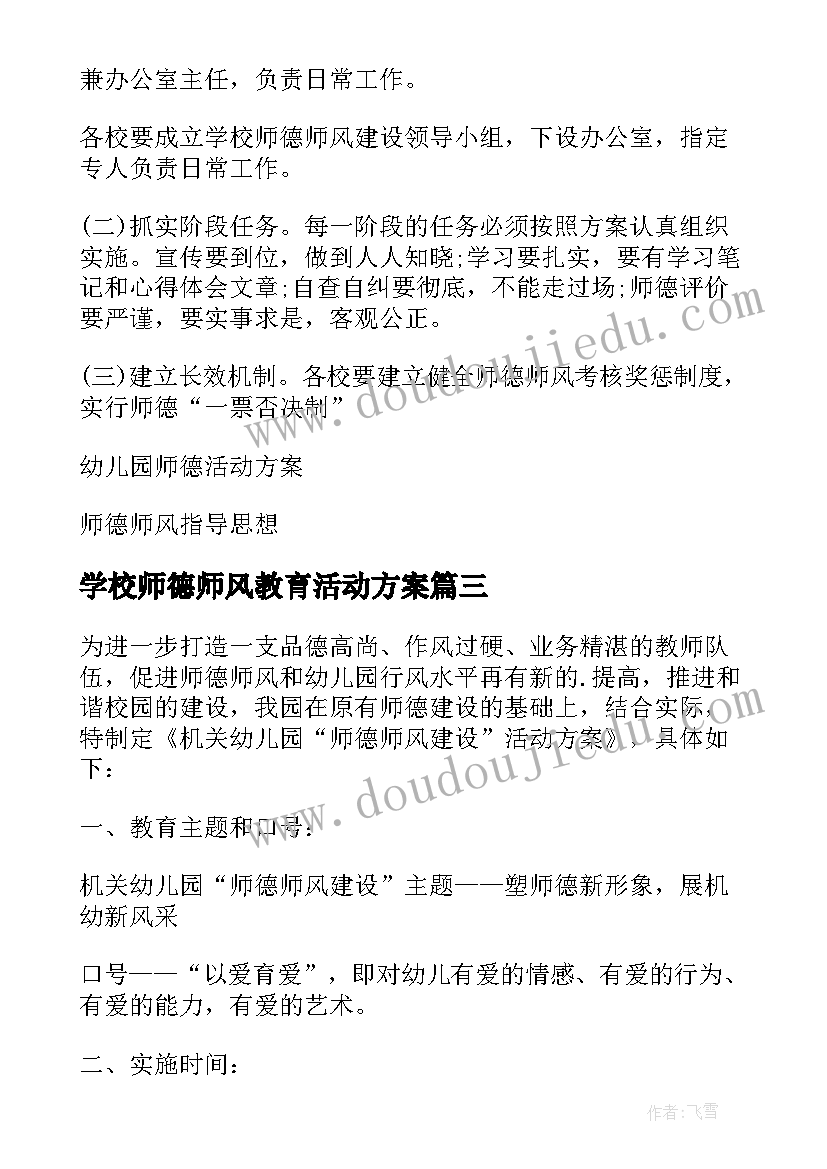 兼办公室主任，负责日常工作。

各校要成立学校师德师风建设领导小组，下设办公室，指定专人负责日常工作。

(二)抓实阶段任务。每一阶段的任务必须按照方案认真组织实施。宣传要到位，做到人人知晓;学习要扎实，要有学习笔记和心得体会文章;自查自纠要彻底，不能走过场;师德评价要严谨，要实事求是，客观公正。

(三)建立长效机制。各校要建立健全师德师风考核奖惩制度，实行师德“一票否决制”

幼儿园师德活动方案

师德师风指导思想

学校师德师风教育活动方案篇三

为进一步打造一支品德高尚、作风过硬、业务精湛的教师队伍，促进师德师风和幼儿园行风水平再有新的.提高，推进和谐校园的建设，我园在原有师德建设的基础上，结合实际，特制定《机关幼儿园“师德师风建设”活动方案》，具体如下：

一、教育主题和口号：

机关幼儿园“师德师风建设”主题——塑师德新形象，展机幼新风采

口号——“以爱育爱”，即对幼儿有爱的情感、有爱的行为、有爱的能力，有爱的艺术。

二、实施时间：

www.doudoujiedu.com

www.doudoujiedu.com

作者：飞雪